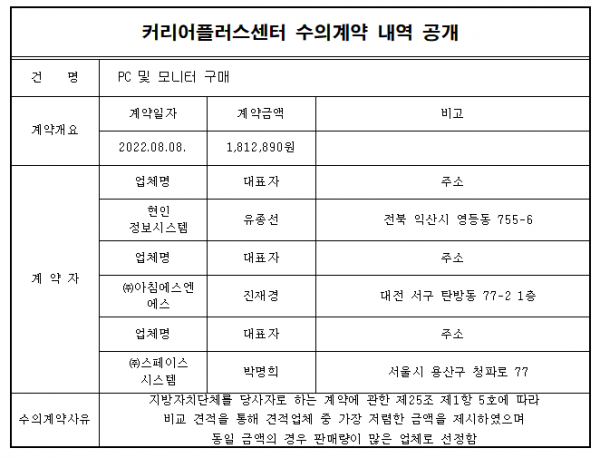 커리어플러스센터 수의계약 내역 공개

| 건 명 | PC 및 모니터 구매 | | |
|---|---|---|---|
| 계약개요 | 계약일자 | 계약금액 | 비고 |
| | 2022.08.08. | 1,812,890원 | |
| 계 약 자 | 업체명 | 대표자 | 주소 |
| | 현인 정보시스템 | 유종선 | 전북 익산시 영등동 755-6 |
| | 업체명 | 대표자 | 주소 |
| | ㈜아침에스엔에스 | 진재경 | 대전 서구 탄방동 77-2 1층 |
| | 업체명 | 대표자 | 주소 |
| | ㈜스페이스 시스템 | 박명희 | 서울시 용산구 청파로 77 |
| 수의계약사유 | 지방자치단체를 당사자로 하는 계약에 관한 제25조 제1항 5호에 따라 비교 견적을 통해 견적업체 중 가장 저렴한 금액을 제시하였으며 동일 금액의 경우 판매량이 많은 업체로 선정함 | | |